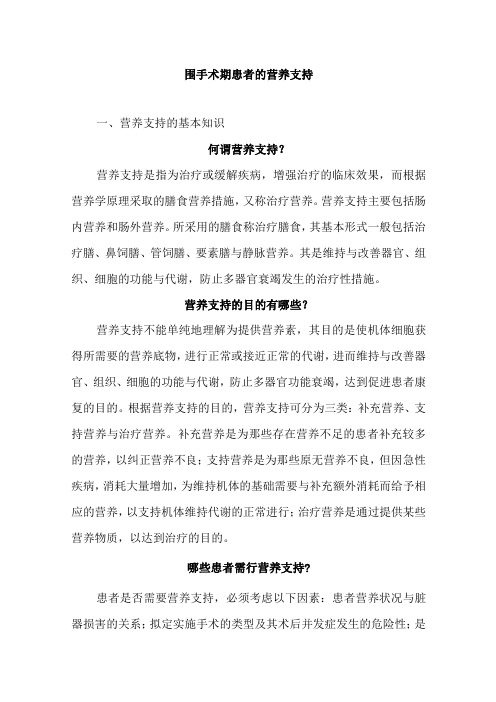 围手术期患者的营养支持

一、营养支持的基本知识

何谓营养支持？

营养支持是指为治疗或缓解疾病，增强治疗的临床效果，而根据营养学原理采取的膳食营养措施，又称治疗营养。营养支持主要包括肠内营养和肠外营养。所采用的膳食称治疗膳食，其基本形式一般包括治疗膳、鼻饲膳、管饲膳、要素膳与静脉营养。其是维持与改善器官、组织、细胞的功能与代谢，防止多器官衰竭发生的治疗性措施。

营养支持的目的有哪些？

营养支持不能单纯地理解为提供营养素，其目的是使机体细胞获得所需要的营养底物，进行正常或接近正常的代谢，进而维持与改善器官、组织、细胞的功能与代谢，防止多器官功能衰竭，达到促进患者康复的目的。根据营养支持的目的，营养支持可分为三类：补充营养、支持营养与治疗营养。补充营养是为那些存在营养不足的患者补充较多的营养，以纠正营养不良；支持营养是为那些原无营养不良，但因急性疾病，消耗大量增加，为维持机体的基础需要与补充额外消耗而给予相应的营养，以支持机体维持代谢的正常进行；治疗营养是通过提供某些营养物质，以达到治疗的目的。

哪些患者需行营养支持？

患者是否需要营养支持，必须考虑以下因素：患者营养状况与脏器损害的关系；拟定实施手术的类型及其术后并发症发生的危险性；是